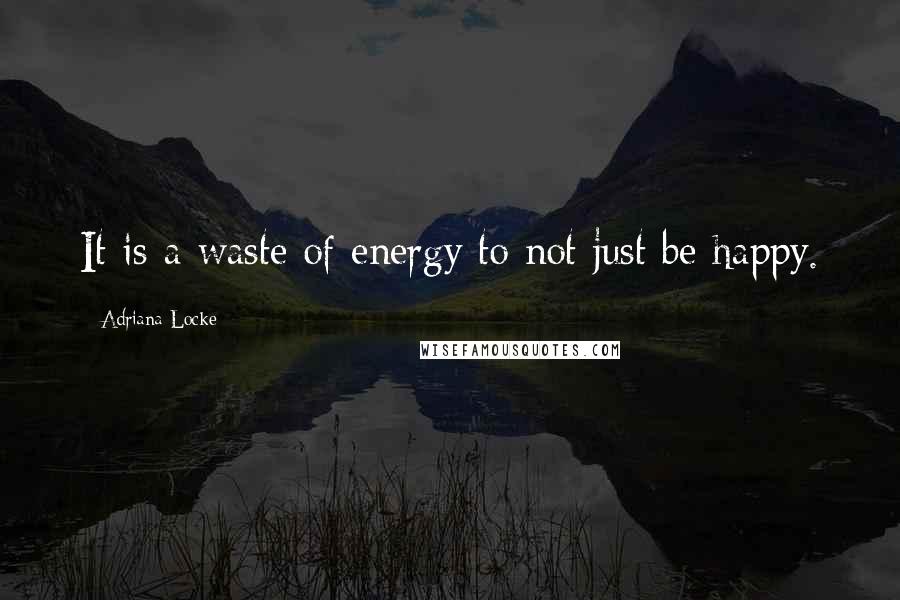 It is a waste of energy to not just be happy.

Adriana Locke

WISEFAMOUSQUOTES.COM